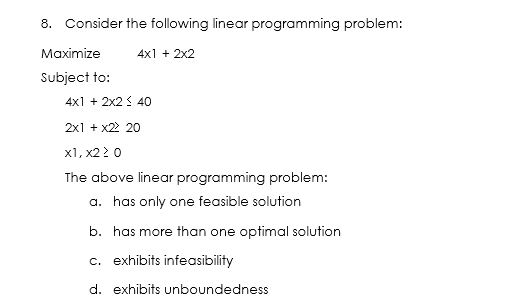 8. Consider the following linear programming problem:

Maximize $4x1 + 2x2$

Subject to:

$4x1 + 2x2 \leq 40$

$2x1 + x2 \geq 20$

$x1, x2 \geq 0$

The above linear programming problem:

a. has only one feasible solution

b. has more than one optimal solution

c. exhibits infeasibility

d. exhibits unboundedness